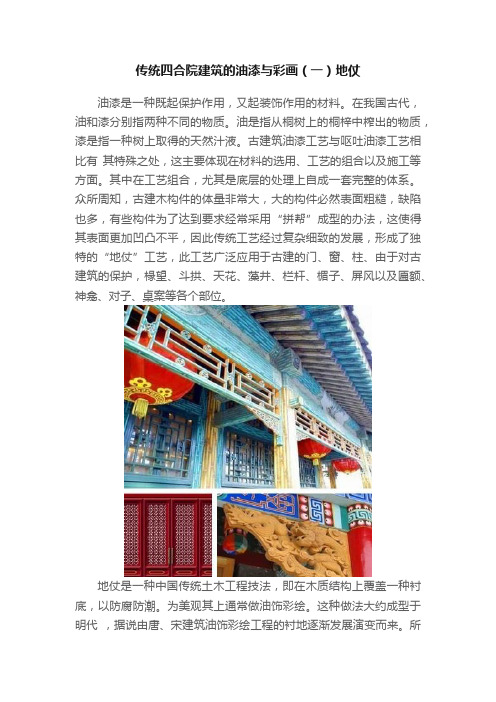 传统四合院建筑的油漆与彩画（一）地仗

油漆是一种既起保护作用，又起装饰作用的材料。在我国古代，油和漆分别指两种不同的物质。油是指从桐树上的桐梓中榨出的物质，漆是指一种树上取得的天然汁液。古建筑油漆工艺与呕吐油漆工艺相比有 其特殊之处，这主要体现在材料的选用、工艺的组合以及施工等方面。其中在工艺组合，尤其是底层的处理上自成一套完整的体系。众所周知，古建木构件的体量非常大，大的构件必然表面粗糙，缺陷也多，有些构件为了达到要求经常采用“拼帮”成型的办法，这使得其表面更加凹凸不平，因此传统工艺经过复杂细致的发展，形成了独特的“地仗”工艺，此工艺广泛应用于古建的门、窗、柱、由于对古建筑的保护，椽望、斗拱、天花、藻井、栏杆、楣子、屏风以及匾额、神龛、对子、桌案等各个部位。

地仗是一种中国传统土木工程技法，即在木质结构上覆盖一种衬底，以防腐防潮。为美观其上通常做油饰彩绘。这种做法大约成型于明代 ，据说由唐、宋建筑油饰彩绘工程的衬地逐渐发展演变而来。所